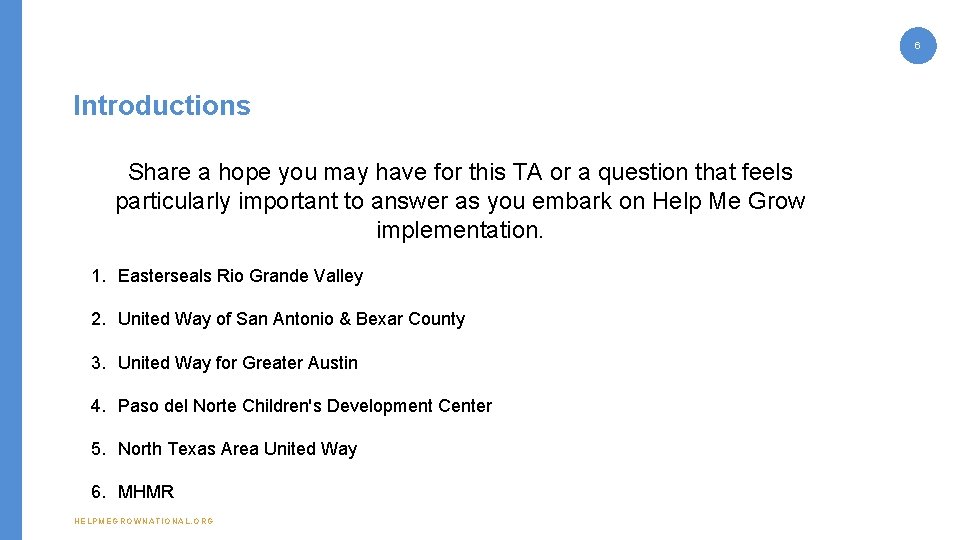 6

Introductions

Share a hope you may have for this TA or a question that feels particularly important to answer as you embark on Help Me Grow implementation.

1. Easterseals Rio Grande Valley
2. United Way of San Antonio & Bexar County
3. United Way for Greater Austin
4. Paso del Norte Children's Development Center
5. North Texas Area United Way
6. MHMR

HELPMEGROWNATIONAL.ORG